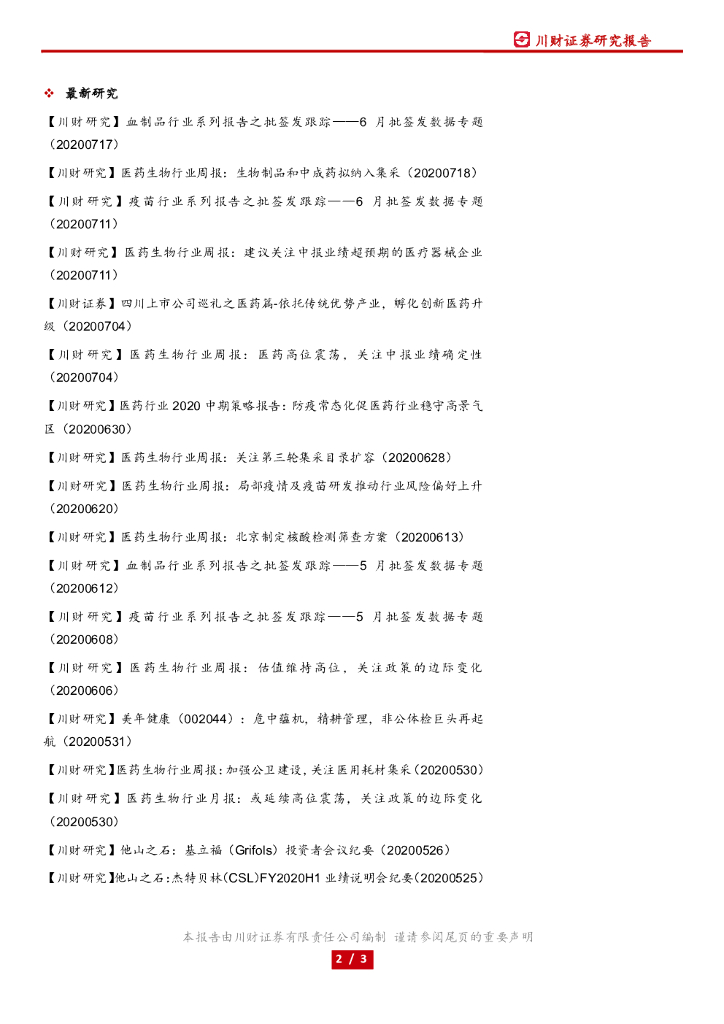 川财证券研究报告

❖ 最新研究

【川财研究】血制品行业系列报告之批签发跟踪——6 月批签发数据专题（20200717）

【川财研究】医药生物行业周报：生物制品和中成药拟纳入集采（20200718）

【川财研究】疫苗行业系列报告之批签发跟踪——6 月批签发数据专题（20200711）

【川财研究】医药生物行业周报：建议关注中报业绩超预期的医疗器械企业（20200711）

【川财证券】四川上市公司巡礼之医药篇-依托传统优势产业，孵化创新医药升级（20200704）

【川财研究】医药生物行业周报：医药高位震荡，关注中报业绩确定性（20200704）

【川财研究】医药行业 2020 中期策略报告：防疫常态化促医药行业稳守高景气区（20200630）

【川财研究】医药生物行业周报：关注第三轮集采目录扩容（20200628）

【川财研究】医药生物行业周报：局部疫情及疫苗研发推动行业风险偏好上升（20200620）

【川财研究】医药生物行业周报：北京制定核酸检测筛查方案（20200613）

【川财研究】血制品行业系列报告之批签发跟踪——5 月批签发数据专题（20200612）

【川财研究】疫苗行业系列报告之批签发跟踪——5 月批签发数据专题（20200608）

【川财研究】医药生物行业周报：估值维持高位，关注政策的边际变化（20200606）

【川财研究】美年健康（002044）：危中蕴机，精耕管理，非公体检巨头再起航（20200531）

【川财研究】医药生物行业周报：加强公卫建设，关注医用耗材集采（20200530）

【川财研究】医药生物行业月报：或延续高位震荡，关注政策的边际变化（20200530）

【川财研究】他山之石：基立福（Grifols）投资者会议纪要（20200526）

【川财研究】他山之石：杰特贝林(CSL)FY2020H1 业绩说明会纪要(20200525)

本报告由川财证券有限责任公司编制 谨请参阅尾页的重要声明

2 / 3